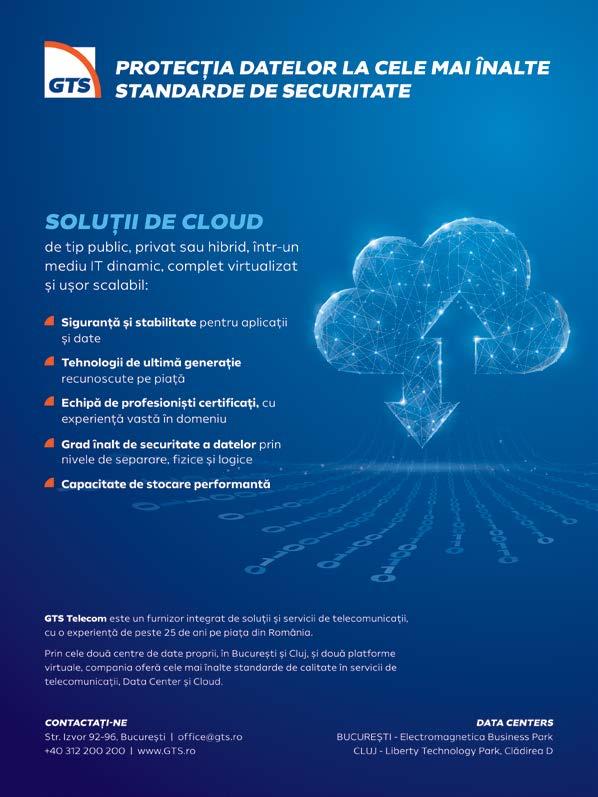 GTS

PROTECȚIA DATELOR LA CELE MAI ÎNALTE STANDARDE DE SECURITATE

SOLUȚII DE CLOUD

de tip public, privat sau hibrid, într-un mediu IT dinamic, complet virtualizat și ușor scalabil:

Siguranță și stabilitate pentru aplicații și date

Tehnologii de ultimă generație recunoscute pe piață

Echipă de profesioniști certificați, cu experiență vastă în domeniu

Grad înalt de securitate a datelor prin nivele de separare, fizice și logice

Capacitate de stocare performantă

GTS Telecom este un furnizor integrat de soluții și servicii de telecomunicații, cu o experiență de peste 25 de ani pe piața din România.

Prin cele două centre de date proprii, în București și Cluj, și două platforme virtuale, compania oferă cele mai înalte standarde de calitate în servicii de telecomunicații, Data Center și Cloud.

CONTACTAȚI-NE
Str. Izvor 92-96, București | office@gts.ro
+40 312 200 200 | www.GTS.ro

DATA CENTERS
BUCUREȘTI - Electromagnetica Business Park
CLUJ - Liberty Technology Park, Clădirea D